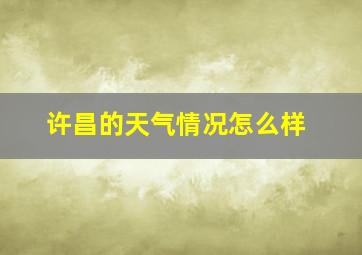 许昌的天气情况怎么样